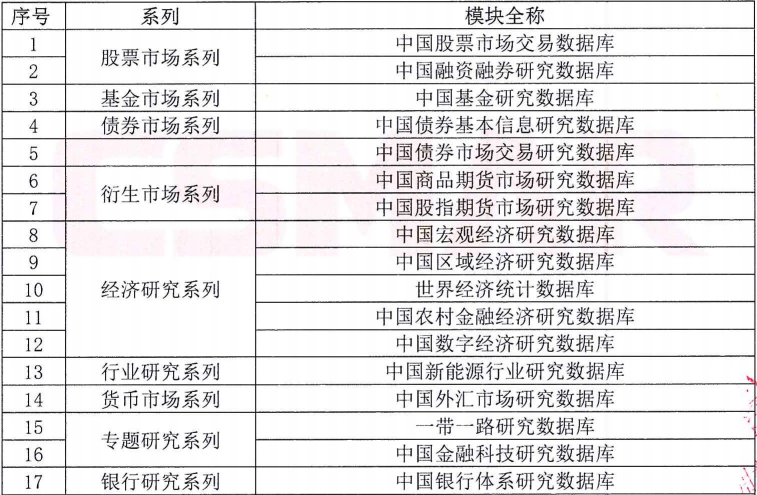 | 序号 | 系列 | 模块全称 |
|---|---|---|
| 1 | 股票市场系列 | 中国股票市场交易数据库 |
| 2 | | 中国融资融券研究数据库 |
| 3 | 基金市场系列 | 中国基金研究数据库 |
| 4 | 债券市场系列 | 中国债券基本信息研究数据库 |
| 5 | | 中国债券市场交易研究数据库 |
| 6 | 衍生市场系列 | 中国商品期货市场研究数据库 |
| 7 | | 中国股指期货市场研究数据库 |
| 8 | 经济研究系列 | 中国宏观经济研究数据库 |
| 9 | | 中国区域经济研究数据库 |
| 10 | | 世界经济统计数据库 |
| 11 | | 中国农村金融经济研究数据库 |
| 12 | | 中国数字经济研究数据库 |
| 13 | 行业研究系列 | 中国新能源行业研究数据库 |
| 14 | 货币市场系列 | 中国外汇市场研究数据库 |
| 15 | 专题研究系列 | 一带一路研究数据库 |
| 16 | | 中国金融科技研究数据库 |
| 17 | 银行研究系列 | 中国银行体系研究数据库 |

CSMAR